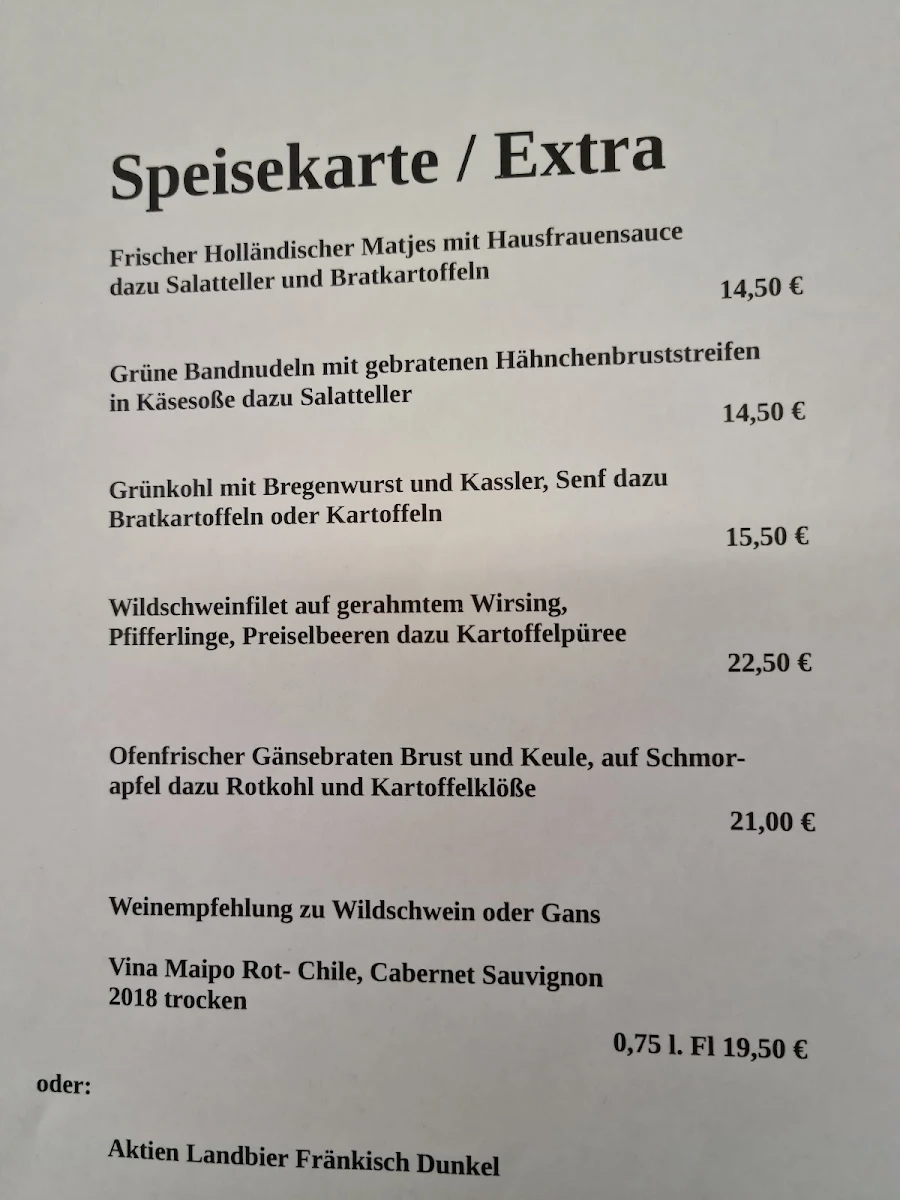 Speisekarte / Extra

Frischer Holländischer Matjes mit Hausfrauensauce dazu Salatteller und Bratkartoffeln
14,50 €

Grüne Bandnudeln mit gebratenen Hähnchenbruststreifen in Käsesoße dazu Salatteller
14,50 €

Grünkohl mit Bregenwurst und Kassler, Senf dazu Bratkartoffeln oder Kartoffeln
15,50 €

Wildschweinfilet auf gerahmtem Wirsing, Pfifferlinge, Preiselbeeren dazu Kartoffelpüree
22,50 €

Ofenfrischer Gänsebraten Brust und Keule, auf Schmorapfel dazu Rotkohl und Kartoffelklöße
21,00 €

Weinempfehlung zu Wildschwein oder Gans

Vina Maipo Rot- Chile, Cabernet Sauvignon 2018 trocken

0,75 l. Fl 19,50 €

oder:

Aktien Landbier Fränkisch Dunkel